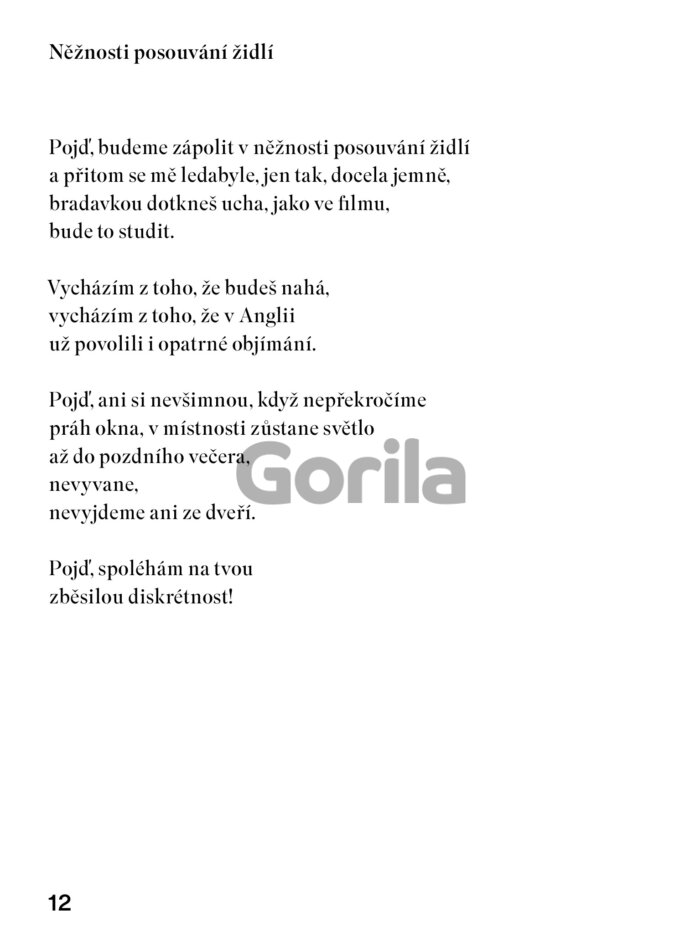 Něžnosti posouvání židlí

Pojď, budeme zápolit v něžnosti posouvání židlí
a přitom se mě ledabyle, jen tak, docela jemně,
bradavkou dotkneš ucha, jako ve filmu,
bude to studit.

Vycházím z toho, že budeš nahá,
vycházím z toho, že v Anglii
už povolili i opatrné objímání.

Pojď, ani si nevšimnou, když nepřekročíme
práh okna, v místnosti zůstane světlo
až do pozdního večera,
nevyvane,
nevyjdeme ani ze dveří.

Pojď, spoléhám na tvou
zběsilou diskrétnost!

Gorila

12